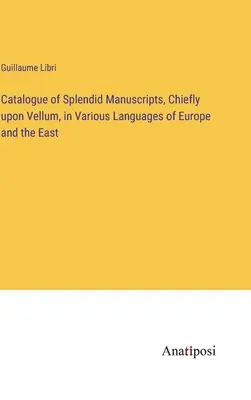 Guillaume Libri

Catalogue of Splendid Manuscripts, Chiefly upon Vellum, in Various Languages of Europe and the East

Anatiposi